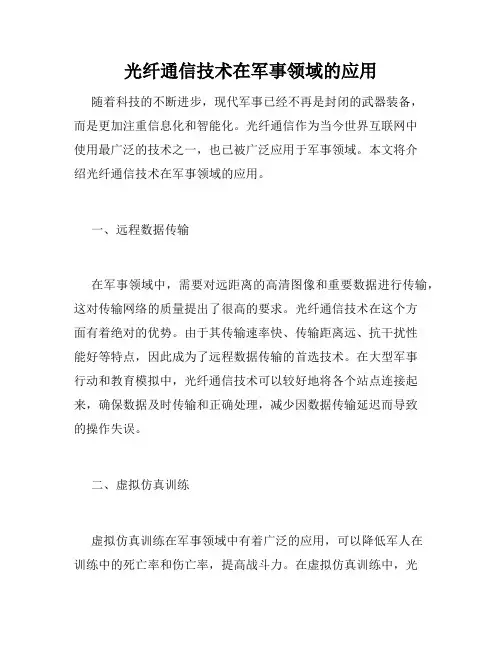 光纤通信技术在军事领域的应用

随着科技的不断进步，现代军事已经不再是封闭的武器装备，而是更加注重信息化和智能化。光纤通信作为当今世界互联网中使用最广泛的技术之一，也已被广泛应用于军事领域。本文将介绍光纤通信技术在军事领域的应用。

一、远程数据传输

在军事领域中，需要对远距离的高清图像和重要数据进行传输，这对传输网络的质量提出了很高的要求。光纤通信技术在这个方面有着绝对的优势。由于其传输速率快、传输距离远、抗干扰性能好等特点，因此成为了远程数据传输的首选技术。在大型军事行动和教育模拟中，光纤通信技术可以较好地将各个站点连接起来，确保数据及时传输和正确处理，减少因数据传输延迟而导致的操作失误。

二、虚拟仿真训练

虚拟仿真训练在军事领域中有着广泛的应用，可以降低军人在训练中的死亡率和伤亡率，提高战斗力。在虚拟仿真训练中，光